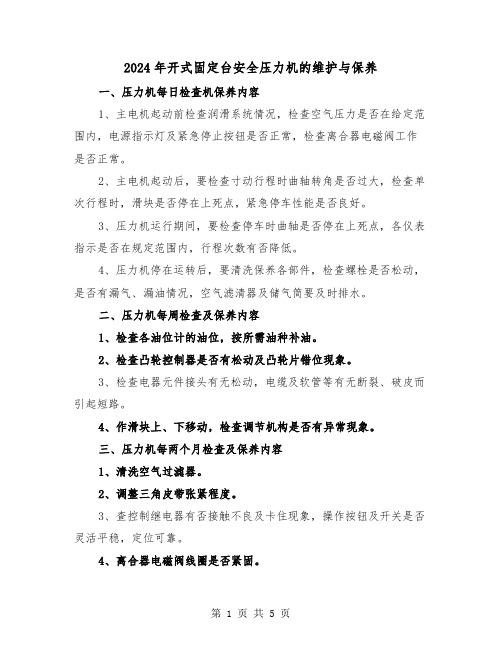 2024年开式固定台安全压力机的维护与保养

一、压力机每日检查机保养内容

1、主电机起动前检查润滑系统情况，检查空气压力是否在给定范围内，电源指示灯及紧急停止按钮是否正常，检查离合器电磁阀工作是否正常。

2、主电机起动后，要检查寸动行程时曲轴转角是否过大，检查单次行程时，滑块是否停在上死点，紧急停车性能是否良好。

3、压力机运行期间，要检查停车时曲轴是否停在上死点，各仪表指示是否在规定范围内，行程次数有否降低。

4、压力机停在运转后，要清洗保养各部件，检查螺栓是否松动，是否有漏气、漏油情况，空气滤清器及储气筒要及时排水。

二、压力机每周检查及保养内容

1、检查各油位计的油位，按所需油种补油。

2、检查凸轮控制器是否有松动及凸轮片错位现象。

3、检查电器元件接头有无松动，电缆及软管等有无断裂、破皮而引起短路。

4、作滑块上、下移动，检查调节机构是否有异常现象。

三、压力机每两个月检查及保养内容

1、清洗空气过滤器。

2、调整三角皮带张紧程度。

3、查控制继电器有否接触不良及卡住现象，操作按钮及开关是否灵活平稳，定位可靠。

4、离合器电磁阀线圈是否紧固。

第 1 页 共 5 页